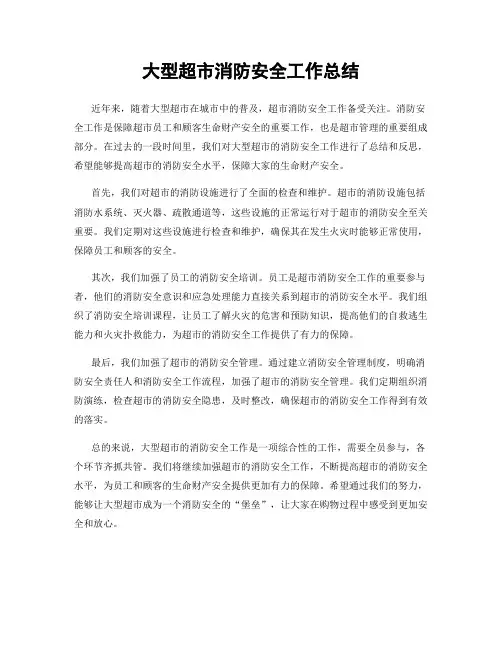 大型超市消防安全工作总结

近年来，随着大型超市在城市中的普及，超市消防安全工作备受关注。消防安全工作是保障超市员工和顾客生命财产安全的重要工作，也是超市管理的重要组成部分。在过去的一段时间里，我们对大型超市的消防安全工作进行了总结和反思，希望能够提高超市的消防安全水平，保障大家的生命财产安全。

首先，我们对超市的消防设施进行了全面的检查和维护。超市的消防设施包括消防水系统、灭火器、疏散通道等，这些设施的正常运行对于超市的消防安全至关重要。我们定期对这些设施进行检查和维护，确保其在发生火灾时能够正常使用，保障员工和顾客的安全。

其次，我们加强了员工的消防安全培训。员工是超市消防安全工作的重要参与者，他们的消防安全意识和应急处理能力直接关系到超市的消防安全水平。我们组织了消防安全培训课程，让员工了解火灾的危害和预防知识，提高他们的自救逃生能力和火灾扑救能力，为超市的消防安全工作提供了有力的保障。

最后，我们加强了超市的消防安全管理。通过建立消防安全管理制度，明确消防安全责任人和消防安全工作流程，加强了超市的消防安全管理。我们定期组织消防演练，检查超市的消防安全隐患，及时整改，确保超市的消防安全工作得到有效的落实。

总的来说，大型超市的消防安全工作是一项综合性的工作，需要全员参与，各个环节齐抓共管。我们将继续加强超市的消防安全工作，不断提高超市的消防安全水平，为员工和顾客的生命财产安全提供更加有力的保障。希望通过我们的努力，能够让大型超市成为一个消防安全的“堡垒”，让大家在购物过程中感受到更加安全和放心。